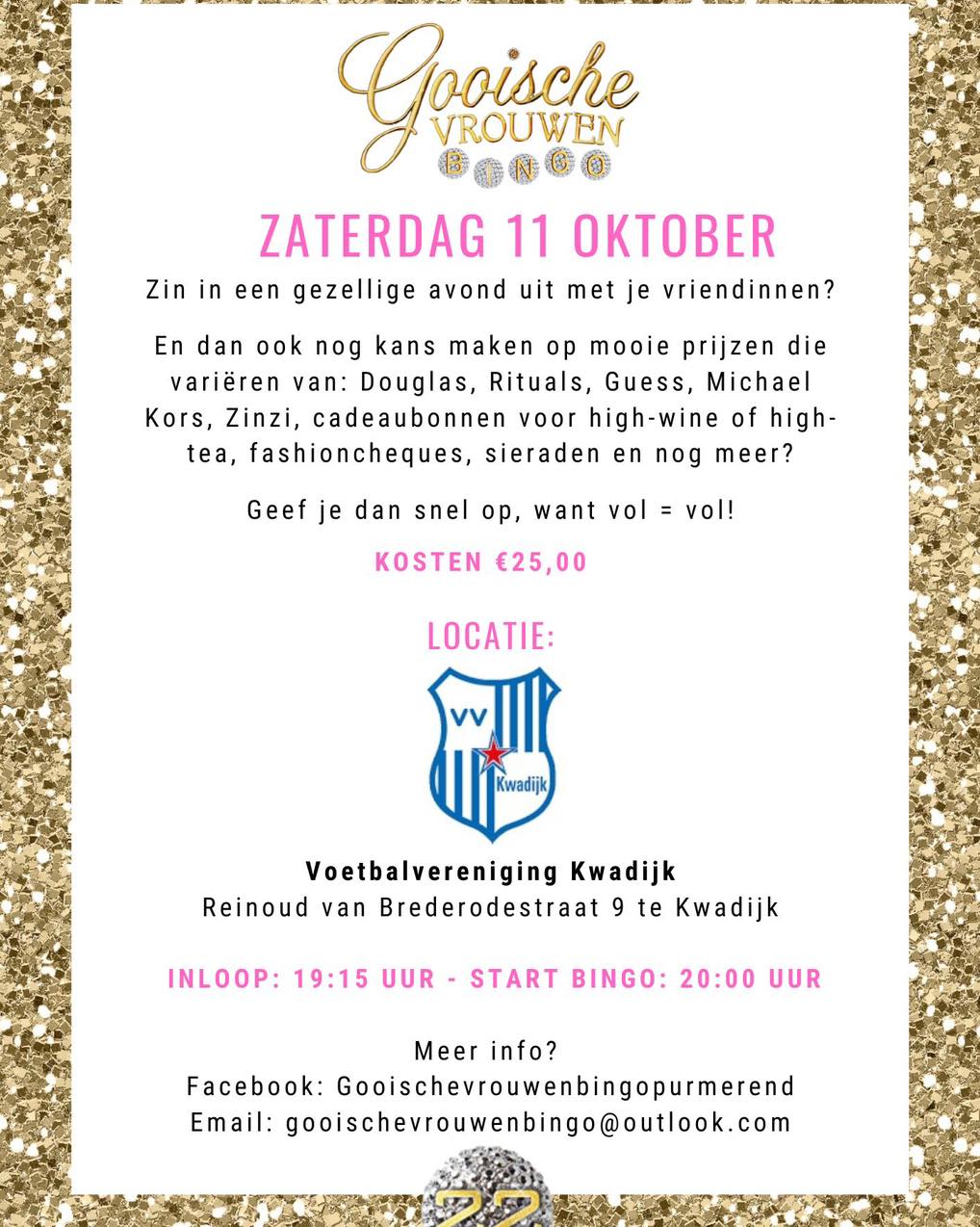 Gooische
VROUWEN
BINGO

ZATERDAG 11 OKTOBER

Zin in een gezellige avond uit met je vriendinnen?

En dan ook nog kans maken op mooie prijzen die variëren van: Douglas, Rituals, Guess, Michael Kors, Zinzi, cadeaubonnen voor high-wine of high-tea, fashioncheques, sieraden en nog meer?

Geef je dan snel op, want vol = vol!

KOSTEN €25,00

LOCATIE:

VV
Kwadijk

Voetbalvereniging Kwadijk
Reinoud van Brederodestraat 9 te Kwadijk

INLOOP: 19:15 UUR - START BINGO: 20:00 UUR

Meer info?
Facebook: Gooischevrouwenbingopurmerend
Email: gooischevrouwenbingo@outlook.com

22